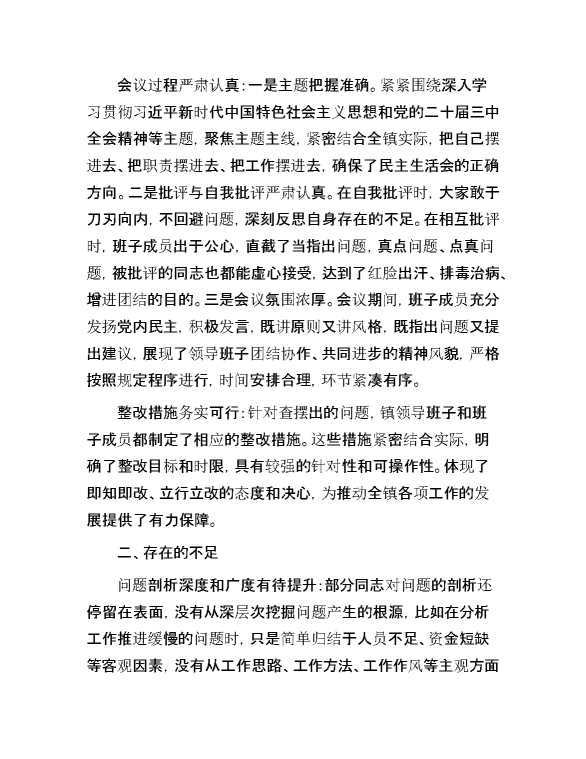 会议过程严肃认真：一是主题把握准确。紧紧围绕深入学习贯彻习近平新时代中国特色社会主义思想和党的二十届三中全会精神等主题，聚焦主题主线，紧密结合全镇实际，把自己摆进去、把职责摆进去、把工作摆进去，确保了民主生活会的正确方向。二是批评与自我批评严肃认真。在自我批评时，大家敢于刀刃向内，不回避问题，深刻反思自身存在的不足。在相互批评时，班子成员出于公心，直截了当指出问题，真点问题、点真问题，被批评的同志也都能虚心接受，达到了红脸出汗、排毒治病、增进团结的目的。三是会议氛围浓厚。会议期间，班子成员充分发扬党内民主，积极发言，既讲原则又讲风格，既指出问题又提出建议，展现了领导班子团结协作、共同进步的精神风貌，严格按照规定程序进行，时间安排合理，环节紧凑有序。

整改措施务实可行：针对查摆出的问题，镇领导班子和班子成员都制定了相应的整改措施。这些措施紧密结合实际，明确了整改目标和时限，具有较强的针对性和可操作性。体现了即知即改、立行立改的态度和决心，为推动全镇各项工作的发展提供了有力保障。

二、存在的不足

问题剖析深度和广度有待提升：部分同志对问题的剖析还停留在表面，没有从深层次挖掘问题产生的根源，比如在分析工作推进缓慢的问题时，只是简单归结于人员不足、资金短缺等客观因素，没有从工作思路、工作方法、工作作风等主观方面